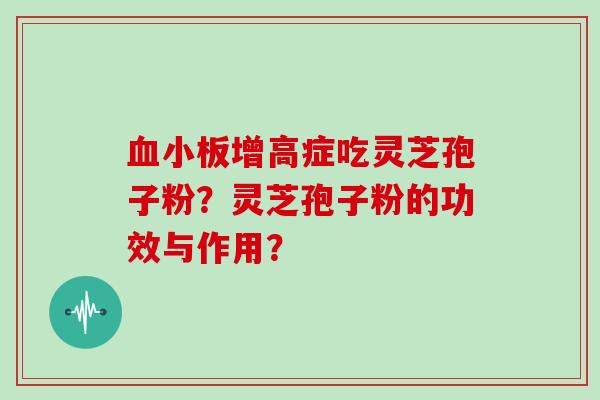 血小板增高症吃灵芝孢子粉？灵芝孢子粉的功效与作用？